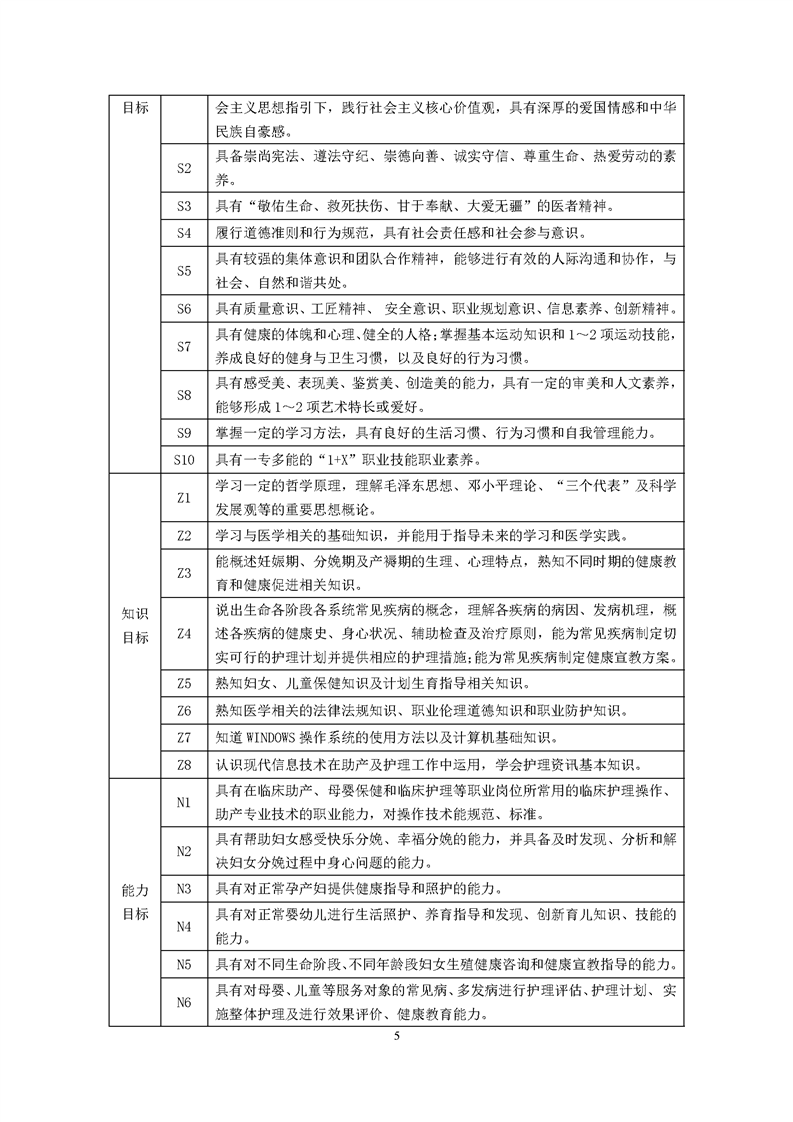 | 目标 |  | 会主义思想指引下，践行社会主义核心价值观，具有深厚的爱国情感和中华民族自豪感。 |
|---|---|---|
|  | S2 | 具备崇尚宪法、遵法守纪、崇德向善、诚实守信、尊重生命、热爱劳动的素养。 |
|  | S3 | 具有“敬佑生命、救死扶伤、甘于奉献、大爱无疆”的医者精神。 |
|  | S4 | 履行道德准则和行为规范，具有社会责任感和社会参与意识。 |
|  | S5 | 具有较强的集体意识和团队合作精神，能够进行有效的人际沟通和协作，与社会、自然和谐共处。 |
|  | S6 | 具有质量意识、工匠精神、 安全意识、职业规划意识、信息素养、创新精神。 |
|  | S7 | 具有健康的体魄和心理、健全的人格；掌握基本运动知识和 1～2 项运动技能，养成良好的健身与卫生习惯，以及良好的行为习惯。 |
|  | S8 | 具有感受美、表现美、鉴赏美、创造美的能力，具有一定的审美和人文素养，能够形成 1～2 项艺术特长或爱好。 |
|  | S9 | 掌握一定的学习方法，具有良好的生活习惯、行为习惯和自我管理能力。 |
|  | S10 | 具有一专多能的“1+X”职业技能职业素养。 |
| 知识目标 | Z1 | 学习一定的哲学原理，理解毛泽东思想、邓小平理论、“三个代表”及科学发展观等的重要思想概论。 |
|  | Z2 | 学习与医学相关的基础知识，并能用于指导未来的学习和医学实践。 |
|  | Z3 | 能概述妊娠期、分娩期及产褥期的生理、心理特点，熟知不同时期的健康教育和健康促进相关知识。 |
|  | Z4 | 说出生命各阶段各系统常见疾病的概念，理解各疾病的病因、发病机理，概述各疾病的健康史、身心状况、辅助检查及治疗原则，能为常见疾病制定切实可行的护理计划并提供相应的护理措施；能为常见疾病制定健康宣教方案。 |
|  | Z5 | 熟知妇女、儿童保健知识及计划生育指导相关知识。 |
|  | Z6 | 熟知医学相关的法律法规知识、职业伦理道德知识和职业防护知识。 |
|  | Z7 | 知道 WINDOWS 操作系统的使用方法以及计算机基础知识。 |
|  | Z8 | 认识现代信息技术在助产及护理工作中运用，学会护理资讯基本知识。 |
| 能力目标 | N1 | 具有在临床助产、母婴保健和临床护理等职业岗位所常用的临床护理操作、助产专业技术的职业能力，对操作技术能规范、标准。 |
|  | N2 | 具有帮助妇女感受快乐分娩、幸福分娩的能力，并具备及时发现、分析和解决妇女分娩过程中身心问题的能力。 |
|  | N3 | 具有对正常孕产妇提供健康指导和照护的能力。 |
|  | N4 | 具有对正常婴幼儿进行生活照护、养育指导和发现、创新育儿知识、技能的能力。 |
|  | N5 | 具有对不同生命阶段、不同年龄段妇女生殖健康咨询和健康宣教指导的能力。 |
|  | N6 | 具有对母婴、儿童等服务对象的常见病、多发病进行护理评估、护理计划、实施整体护理及进行效果评价、健康教育能力。 |

5